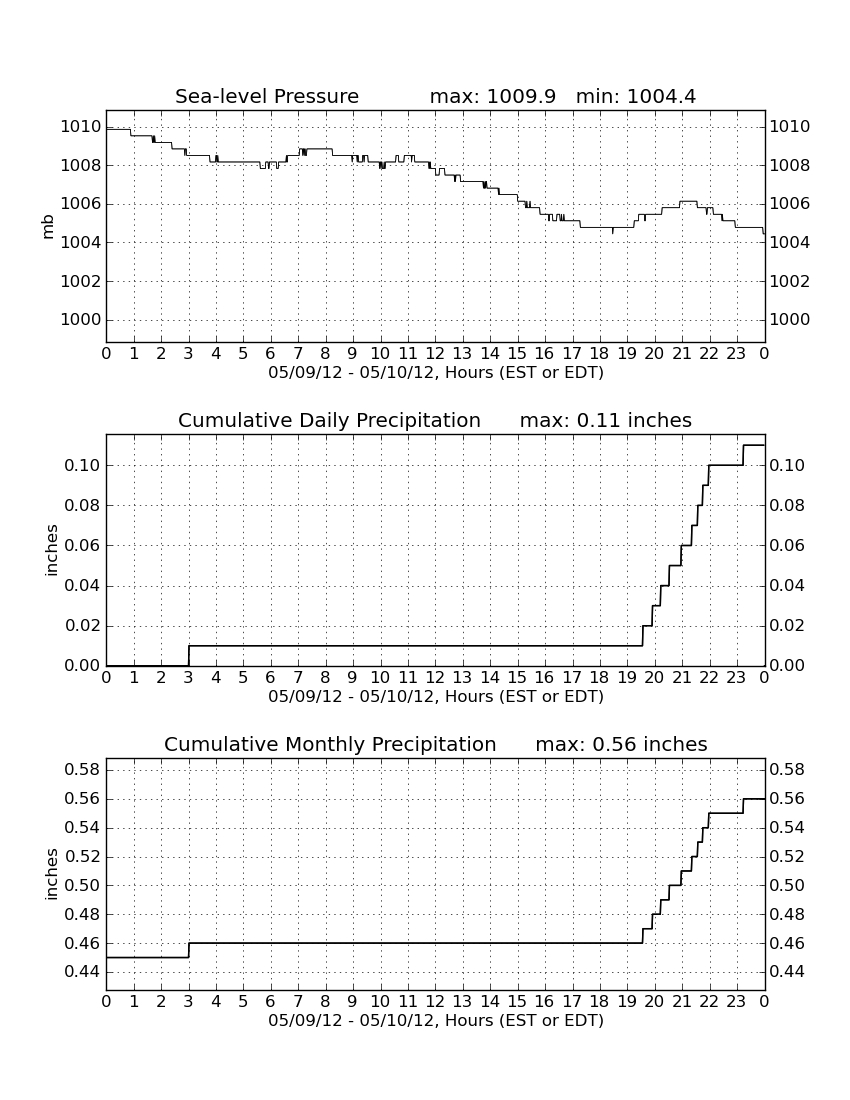 Sea-level Pressure max: 1009.9 min: 1004.4

mb

1010
1008
1006
1004
1002
1000

1010
1008
1006
1004
1002
1000

0 1 2 3 4 5 6 7 8 9 10 11 12 13 14 15 16 17 18 19 20 21 22 23 0
05/09/12 - 05/10/12, Hours (EST or EDT)

Cumulative Daily Precipitation max: 0.11 inches

inches

0.10
0.08
0.06
0.04
0.02
0.00

0.10
0.08
0.06
0.04
0.02
0.00

0 1 2 3 4 5 6 7 8 9 10 11 12 13 14 15 16 17 18 19 20 21 22 23 0
05/09/12 - 05/10/12, Hours (EST or EDT)

Cumulative Monthly Precipitation max: 0.56 inches

inches

0.58
0.56
0.54
0.52
0.50
0.48
0.46
0.44

0.58
0.56
0.54
0.52
0.50
0.48
0.46
0.44

0 1 2 3 4 5 6 7 8 9 10 11 12 13 14 15 16 17 18 19 20 21 22 23 0
05/09/12 - 05/10/12, Hours (EST or EDT)